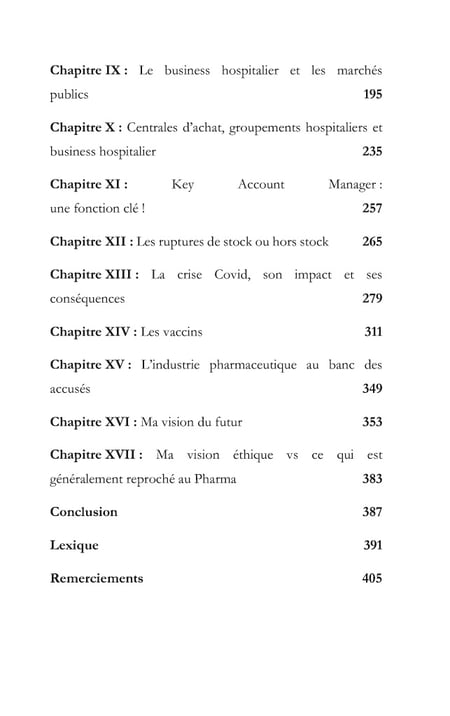 Chapitre IX : Le business hospitalier et les marchés publics 195

Chapitre X : Centrales d'achat, groupements hospitaliers et business hospitalier 235

Chapitre XI : Key Account Manager : une fonction clé ! 257

Chapitre XII : Les ruptures de stock ou hors stock 265

Chapitre XIII : La crise Covid, son impact et ses conséquences 279

Chapitre XIV : Les vaccins 311

Chapitre XV : L'industrie pharmaceutique au banc des accusés 349

Chapitre XVI : Ma vision du futur 353

Chapitre XVII : Ma vision éthique vs ce qui est généralement reproché au Pharma 383

Conclusion 387

Lexique 391

Remerciements 405